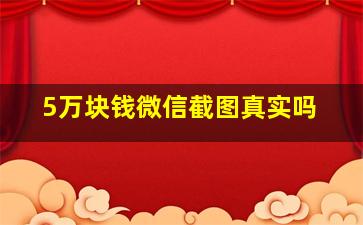 5万块钱微信截图真实吗